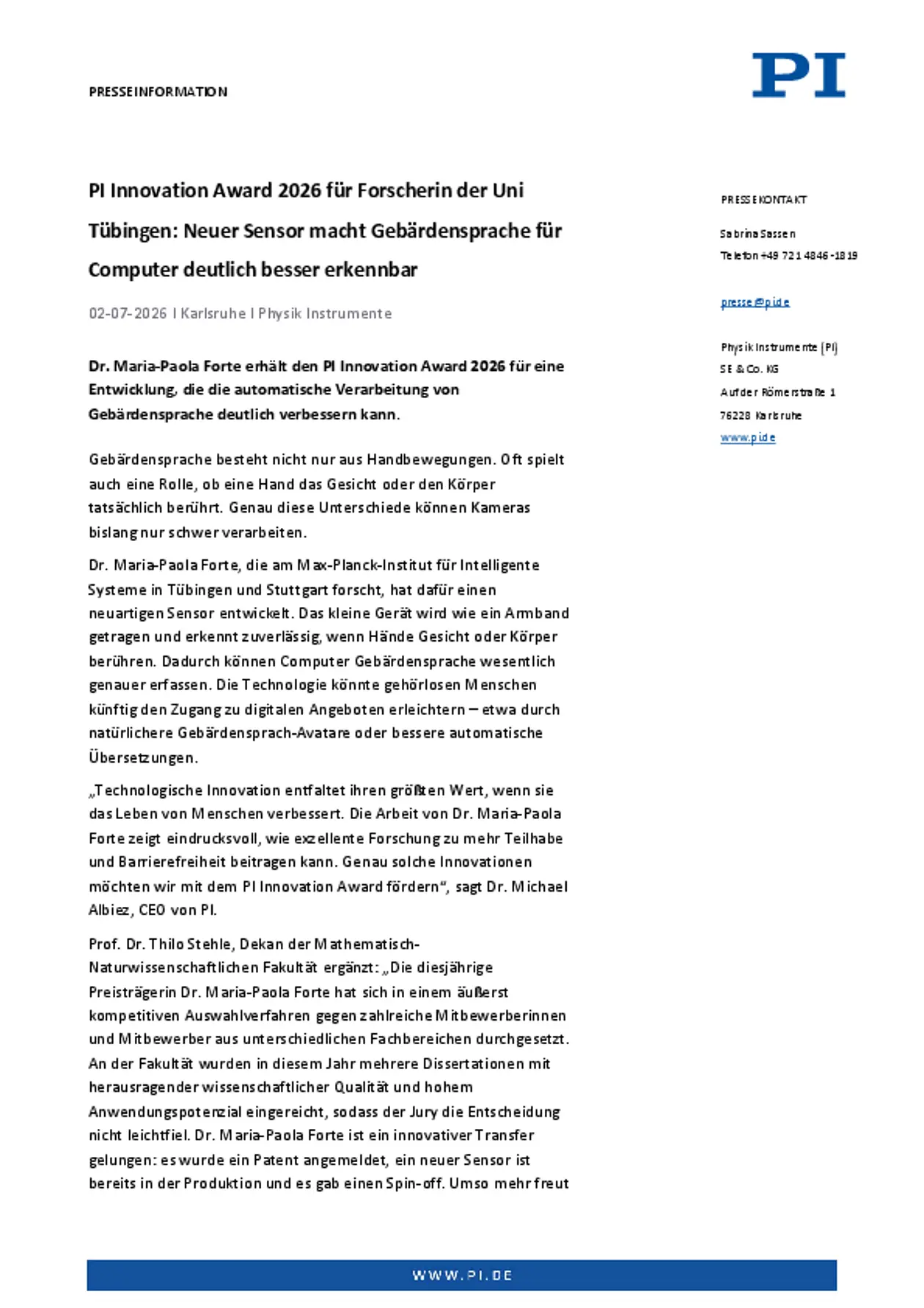 PRESSEINFORMATION

PI

PI Innovation Award 2026 für Forscherin der Uni Tübingen: Neuer Sensor macht Gebärdensprache für Computer deutlich besser erkennbar

02-07-2026 I Karlsruhe I Physik Instrumente

Dr. Maria-Paola Forte erhält den PI Innovation Award 2026 für eine Entwicklung, die die automatische Verarbeitung von Gebärdensprache deutlich verbessern kann.

Gebärdensprache besteht nicht nur aus Handbewegungen. Oft spielt auch eine Rolle, ob eine Hand das Gesicht oder den Körper tatsächlich berührt. Genau diese Unterschiede können Kameras bislang nur schwer verarbeiten.

Dr. Maria-Paola Forte, die am Max-Planck-Institut für Intelligente Systeme in Tübingen und Stuttgart forscht, hat dafür einen neuartigen Sensor entwickelt. Das kleine Gerät wird wie ein Armband getragen und erkennt zuverlässig, wenn Hände Gesicht oder Körper berühren. Dadurch können Computer Gebärdensprache wesentlich genauer erfassen. Die Technologie könnte gehörlosen Menschen künftig den Zugang zu digitalen Angeboten erleichtern – etwa durch natürlichere Gebärdensprach-Avatare oder bessere automatische Übersetzungen.

„Technologische Innovation entfaltet ihren größten Wert, wenn sie das Leben von Menschen verbessert. Die Arbeit von Dr. Maria-Paola Forte zeigt eindrucksvoll, wie exzellente Forschung zu mehr Teilhabe und Barrierefreiheit beitragen kann. Genau solche Innovationen möchten wir mit dem PI Innovation Award fördern“, sagt Dr. Michael Albiez, CEO von PI.

Prof. Dr. Thilo Stehle, Dekan der Mathematisch-Naturwissenschaftlichen Fakultät ergänzt: „Die diesjährige Preisträgerin Dr. Maria-Paola Forte hat sich in einem äußerst kompetitiven Auswahlverfahren gegen zahlreiche Mitbewerberinnen und Mitbewerber aus unterschiedlichen Fachbereichen durchgesetzt. An der Fakultät wurden in diesem Jahr mehrere Dissertationen mit herausragender wissenschaftlicher Qualität und hohem Anwendungspotenzial eingereicht, sodass der Jury die Entscheidung nicht leichtfiel. Dr. Maria-Paola Forte ist ein innovativer Transfer gelungen: es wurde ein Patent angemeldet, ein neuer Sensor ist bereits in der Produktion und es gab einen Spin-off. Umso mehr freut

PRESSEKONTAKT

Sabrina Sassen
Telefon +49 721 4846-1819

presse@pi.de

Physik Instrumente (PI)
SE & Co. KG
Auf der Römerstraße 1
76228 Karlsruhe
www.pi.de

WWW.PI.DE